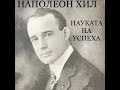 НАПОЛЕОН ХИЛ

НАУКАТА НА УСПЕХА